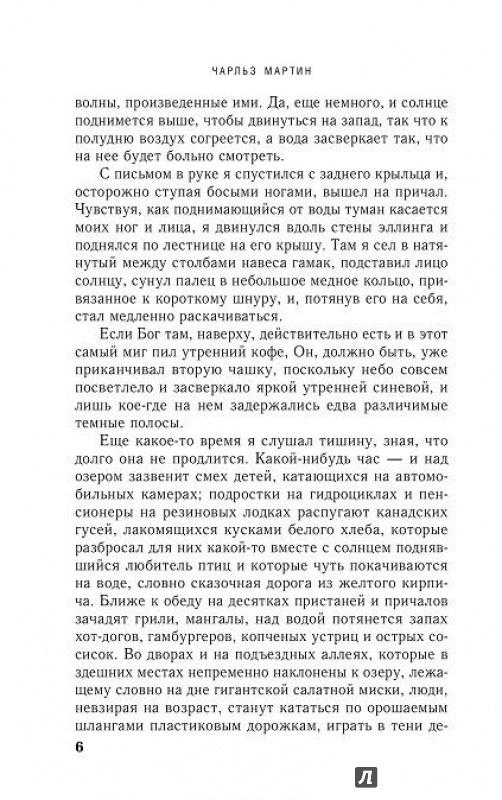 ЧАРЛЬЗ МАРТИН

волны, произведенные ими. Да, еще немного, и солнце поднимется выше, чтобы двинуться на запад, так что к полудню воздух согреется, а вода засверкает так, что на нее будет больно смотреть.

С письмом в руке я спустился с заднего крыльца и, осторожно ступая босыми ногами, вышел на причал. Чувствуя, как поднимающийся от воды туман касается моих ног и лица, я двинулся вдоль стены эллинга и поднялся по лестнице на его крышу. Там я сел в натянутый между столбами навеса гамак, подставил лицо солнцу, сунул палец в небольшое медное кольцо, привязанное к короткому шнуру, и, потянув его на себя, стал медленно раскачиваться.

Если Бог там, наверху, действительно есть и в этот самый миг пил утренний кофе, Он, должно быть, уже приканчивал вторую чашку, поскольку небо совсем посветлело и засверкало яркой утренней синевой, и лишь кое-где на нем задержались едва различимые темные полосы.

Еще какое-то время я слушал тишину, зная, что долго она не продлится. Какой-нибудь час — и над озером зазвенит смех детей, катающихся на автомобильных камерах; подростки на гидроциклах и пенсионеры на резиновых лодках распугают канадских гусей, лакомящихся кусками белого хлеба, которые разбросал для них какой-то вместе с солнцем поднявшийся любитель птиц и которые чуть покачиваются на воде, словно сказочная дорога из желтого кирпича. Ближе к обеду на десятках пристаней и причалов зачадят грили, мангалы, над водой потянется запах хот-догов, гамбургеров, копченых устриц и острых сосисок. Во дворах и на подъездных аллеях, которые в здешних местах непременно наклонены к озеру, лежащему словно на дне гигантской салатной миски, люди, невзирая на возраст, станут кататься по орошаемым шлангами пластиковым дорожкам, играть в тени де-

6